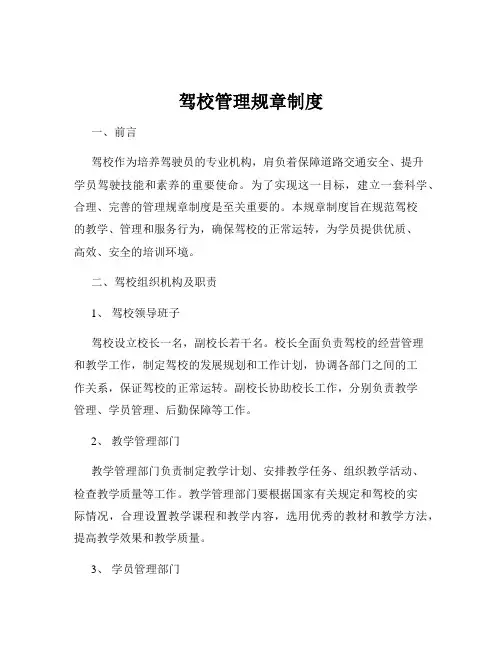 驾校管理规章制度

一、前言

驾校作为培养驾驶员的专业机构，肩负着保障道路交通安全、提升学员驾驶技能和素养的重要使命。为了实现这一目标，建立一套科学、合理、完善的管理规章制度是至关重要的。本规章制度旨在规范驾校的教学、管理和服务行为，确保驾校的正常运转，为学员提供优质、高效、安全的培训环境。

二、驾校组织机构及职责

1、驾校领导班子

驾校设立校长一名，副校长若干名。校长全面负责驾校的经营管理和教学工作，制定驾校的发展规划和工作计划，协调各部门之间的工作关系，保证驾校的正常运转。副校长协助校长工作，分别负责教学管理、学员管理、后勤保障等工作。

2、教学管理部门

教学管理部门负责制定教学计划、安排教学任务、组织教学活动、检查教学质量等工作。教学管理部门要根据国家有关规定和驾校的实际情况，合理设置教学课程和教学内容，选用优秀的教材和教学方法，提高教学效果和教学质量。

3、学员管理部门